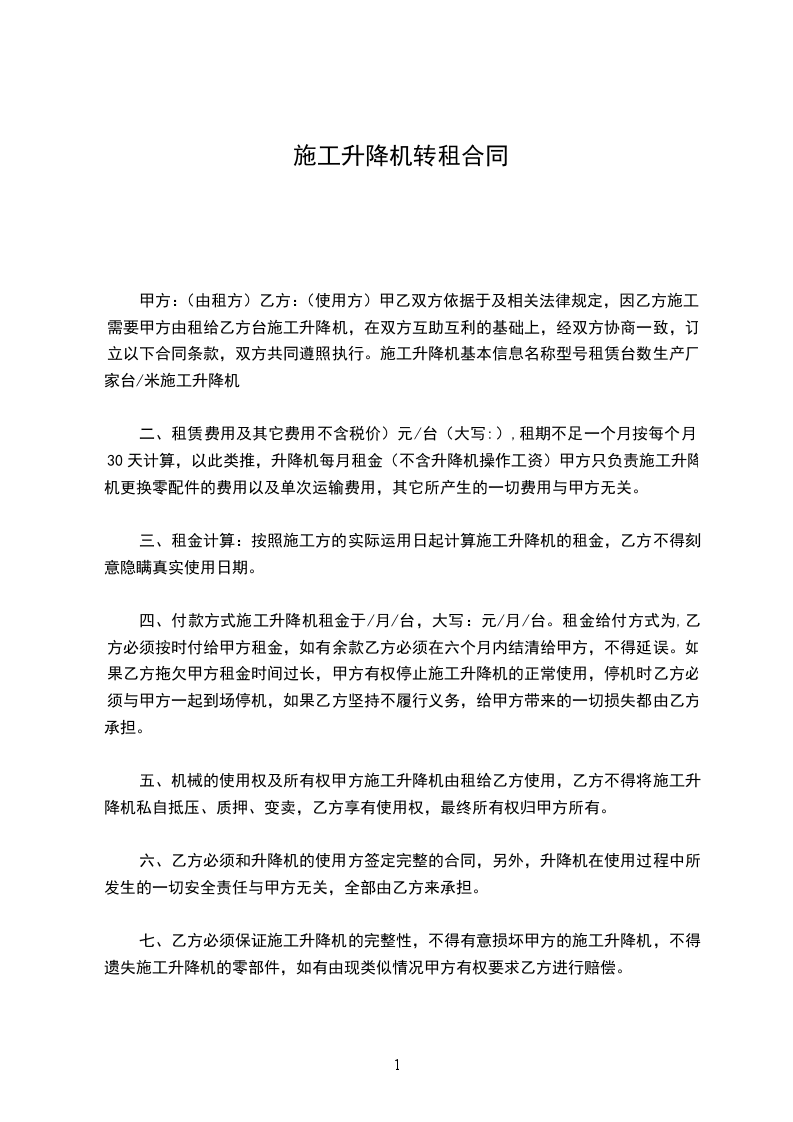 施工升降机转租合同

甲方:（由租方）乙方:（使用方）甲乙双方依据于及相关法律规定，因乙方施工需要甲方由租给乙方台施工升降机，在双方互助互利的基础上，经双方协商一致，订立以下合同条款，双方共同遵照执行。施工升降机基本信息名称型号租赁台数生产厂家台/米施工升降机

二、租赁费用及其它费用不含税价）元/台（大写:）,租期不足一个月按每个月30天计算，以此类推，升降机每月租金（不含升降机操作工资）甲方只负责施工升降机更换零配件的费用以及单次运输费用，其它所产生的一切费用与甲方无关。

三、租金计算：按照施工方的实际运用日起计算施工升降机的租金，乙方不得刻意隐瞒真实使用日期。

四、付款方式施工升降机租金于/月/台，大写：元/月/台。租金给付方式为,乙方必须按时付给甲方租金，如有余款乙方必须在六个月内结清给甲方，不得延误。如果乙方拖欠甲方租金时间过长，甲方有权停止施工升降机的正常使用，停机时乙方必须与甲方一起到场停机，如果乙方坚持不履行义务，给甲方带来的一切损失都由乙方承担。

五、机械的使用权及所有权甲方施工升降机由租给乙方使用，乙方不得将施工升降机私自抵压、质押、变卖，乙方享有使用权，最终所有权归甲方所有。

六、乙方必须和升降机的使用方签定完整的合同，另外，升降机在使用过程中所发生的一切安全责任与甲方无关，全部由乙方来承担。

七、乙方必须保证施工升降机的完整性，不得有意损坏甲方的施工升降机，不得遗失施工升降机的零部件，如有由现类似情况甲方有权要求乙方进行赔偿。

1